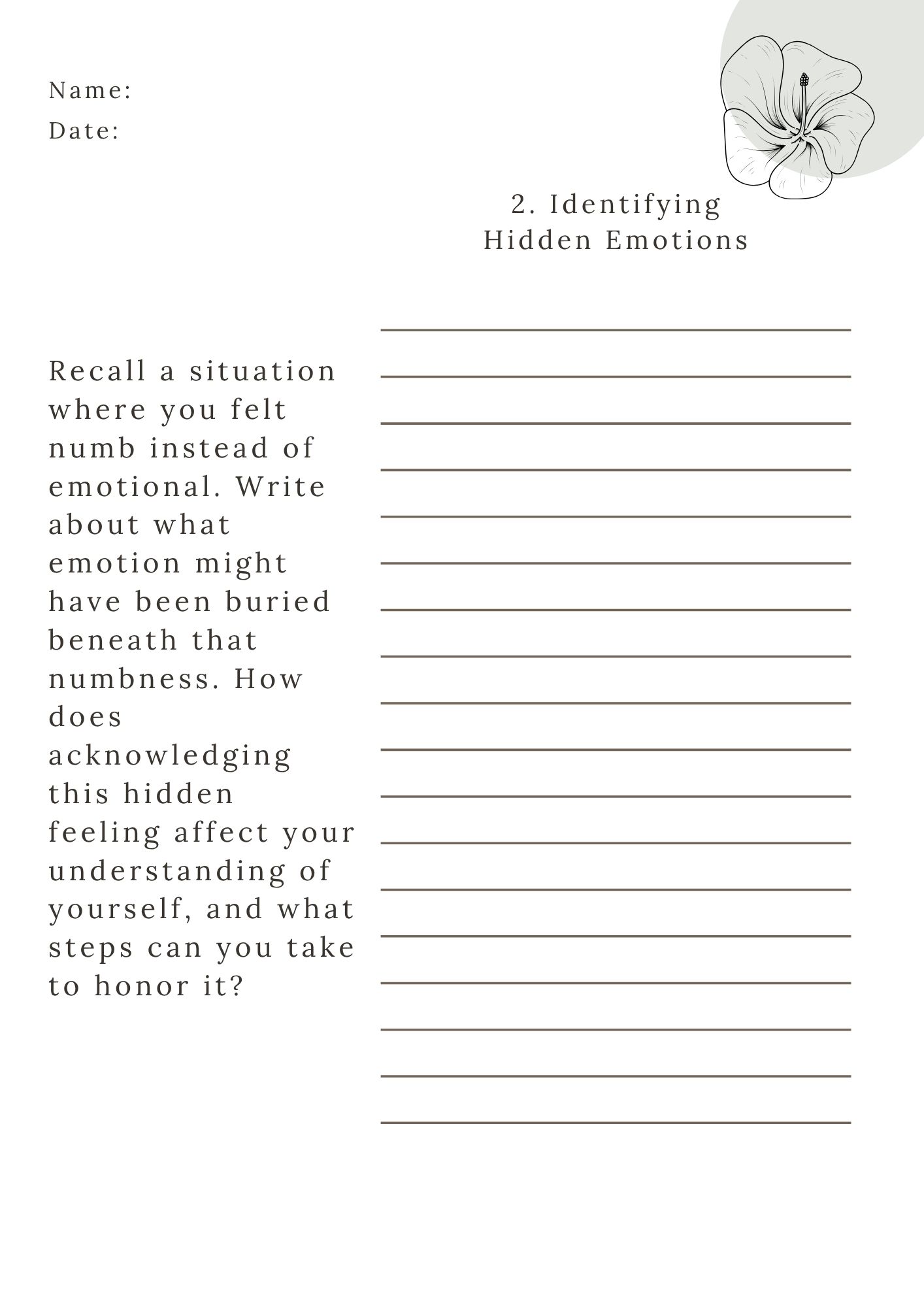 Name:
Date:

2. Identifying Hidden Emotions

Recall a situation where you felt numb instead of emotional. Write about what emotion might have been buried beneath that numbness. How does acknowledging this hidden feeling affect your understanding of yourself, and what steps can you take to honor it?